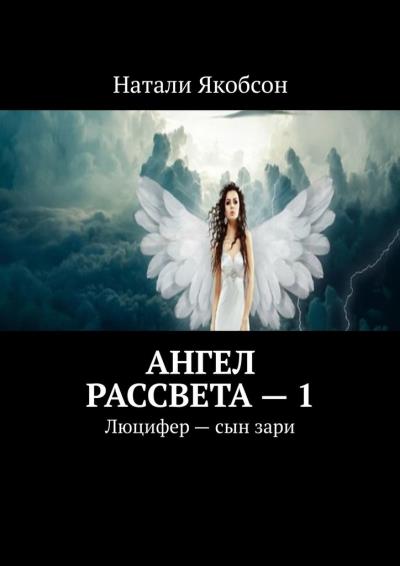 Натали Якобсон

АНГЕЛ РАССВЕТА — 1

Люцифер — сын зари